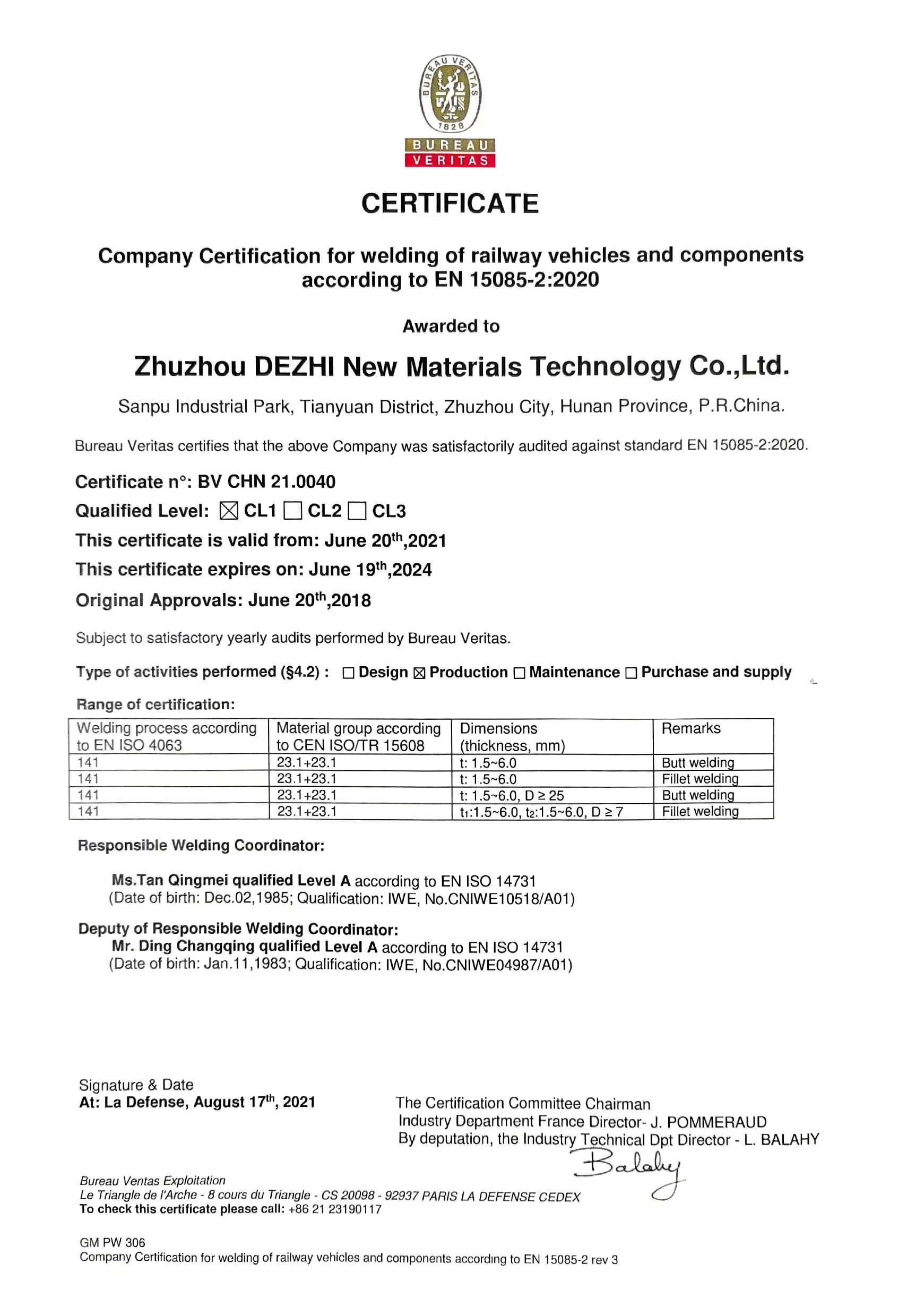 BUREAU VERITAS 1828

BUREAU VERITAS

CERTIFICATE

Company Certification for welding of railway vehicles and components according to EN 15085-2:2020

Awarded to

Zhuzhou DEZHI New Materials Technology Co.,Ltd.

Sanpu Industrial Park, Tianyuan District, Zhuzhou City, Hunan Province, P.R.China.

Bureau Veritas certifies that the above Company was satisfactorily audited against standard EN 15085-2:2020.

Certificate n°: BV CHN 21.0040

Qualified Level: ☒ CL1 ☐ CL2 ☐ CL3

This certificate is valid from: June 20$^{th}$,2021

This certificate expires on: June 19$^{th}$,2024

Original Approvals: June 20$^{th}$,2018

Subject to satisfactory yearly audits performed by Bureau Veritas.

Type of activities performed (§4.2) : ☐ Design ☒ Production ☐ Maintenance ☐ Purchase and supply

Range of certification:

| Welding process according to EN ISO 4063 | Material group according to CEN ISO/TR 15608 | Dimensions (thickness, mm) | Remarks |
|---|---|---|---|
| 141 | 23.1+23.1 | t: 1.5~6.0 | Butt welding |
| 141 | 23.1+23.1 | t: 1.5~6.0 | Fillet welding |
| 141 | 23.1+23.1 | t: 1.5~6.0, D ≥ 25 | Butt welding |
| 141 | 23.1+23.1 | $t_1$:1.5~6.0, $t_2$:1.5~6.0, D ≥ 7 | Fillet welding |

Responsible Welding Coordinator:

Ms.Tan Qingmei qualified Level A according to EN ISO 14731
(Date of birth: Dec.02,1985; Qualification: IWE, No.CNIWE10518/A01)

Deputy of Responsible Welding Coordinator:
Mr. Ding Changqing qualified Level A according to EN ISO 14731
(Date of birth: Jan.11,1983; Qualification: IWE, No.CNIWE04987/A01)

Signature & Date
At: La Defense, August 17$^{th}$, 2021

The Certification Committee Chairman
Industry Department France Director- J. POMMERAUD
By deputation, the Industry Technical Dpt Director - L. BALAHY

Balahy

Bureau Veritas Exploitation
Le Triangle de l'Arche - 8 cours du Triangle - CS 20098 - 92937 PARIS LA DEFENSE CEDEX
To check this certificate please call: +86 21 23190117

GM PW 306
Company Certification for welding of railway vehicles and components according to EN 15085-2 rev 3